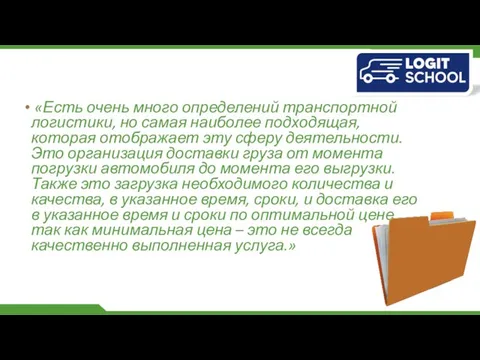 LOGIT SCHOOL

• «Есть очень много определений транспортной логистики, но самая наиболее подходящая, которая отображает эту сферу деятельности. Это организация доставки груза от момента погрузки автомобиля до момента его выгрузки. Также это загрузка необходимого количества и качества, в указанное время, сроки, и доставка его в указанное время и сроки по оптимальной цене, так как минимальная цена – это не всегда качественно выполненная услуга.»